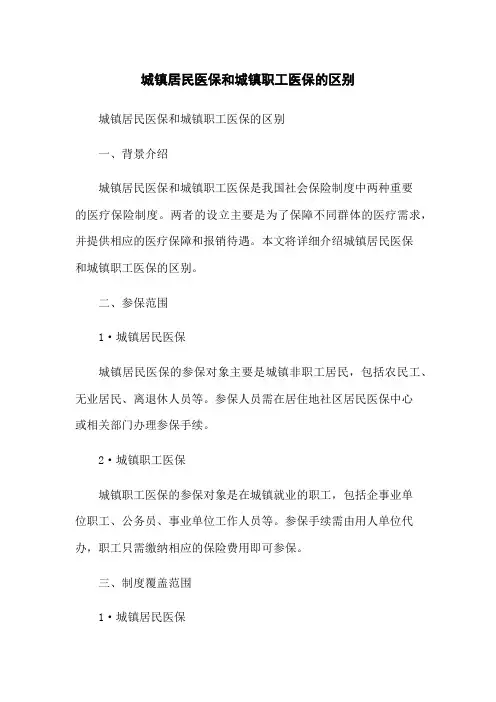 城镇居民医保和城镇职工医保的区别

城镇居民医保和城镇职工医保的区别

一、背景介绍

城镇居民医保和城镇职工医保是我国社会保险制度中两种重要的医疗保险制度。两者的设立主要是为了保障不同群体的医疗需求，并提供相应的医疗保障和报销待遇。本文将详细介绍城镇居民医保和城镇职工医保的区别。

二、参保范围

1·城镇居民医保

城镇居民医保的参保对象主要是城镇非职工居民，包括农民工、无业居民、离退休人员等。参保人员需在居住地社区居民医保中心或相关部门办理参保手续。

2·城镇职工医保

城镇职工医保的参保对象是在城镇就业的职工，包括企事业单位职工、公务员、事业单位工作人员等。参保手续需由用人单位代办，职工只需缴纳相应的保险费用即可参保。

三、制度覆盖范围

1·城镇居民医保